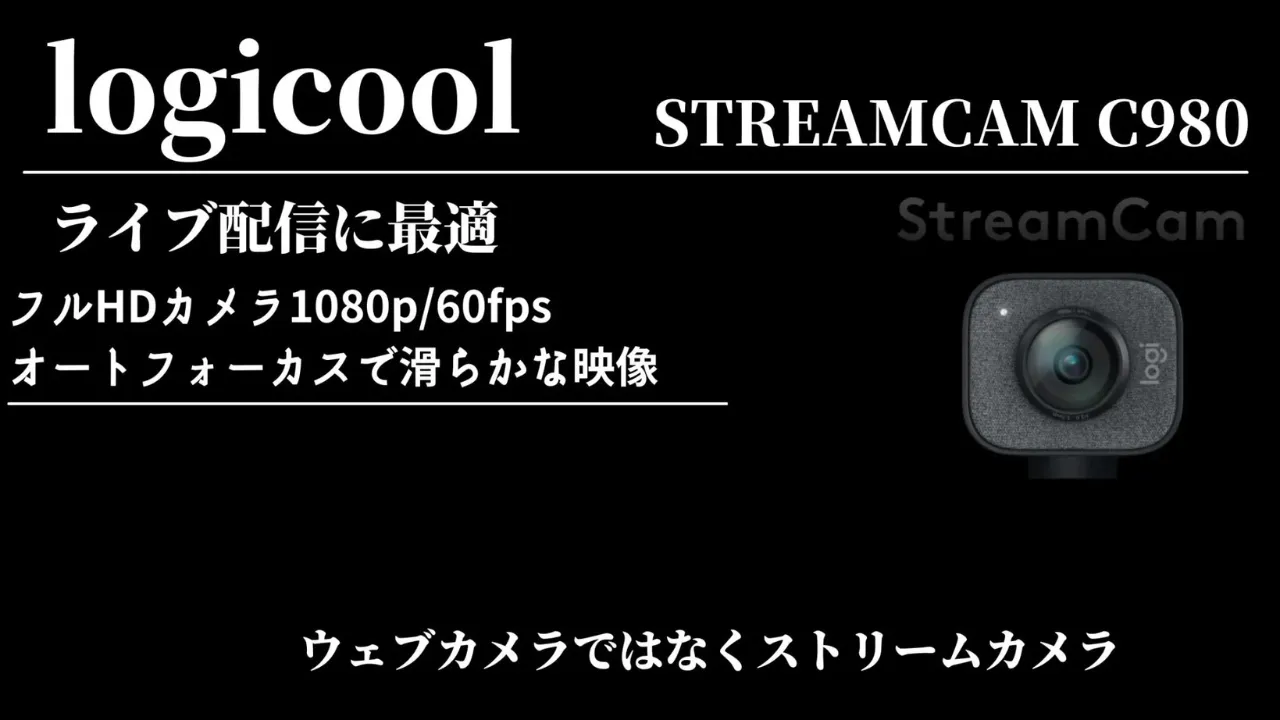 logicool

STREAMCAM C980

ライブ配信に最適

StreamCam

フルHDカメラ1080p/60fps
オートフォーカスで滑らかな映像

logi

ウェブカメラではなくストリームカメラ